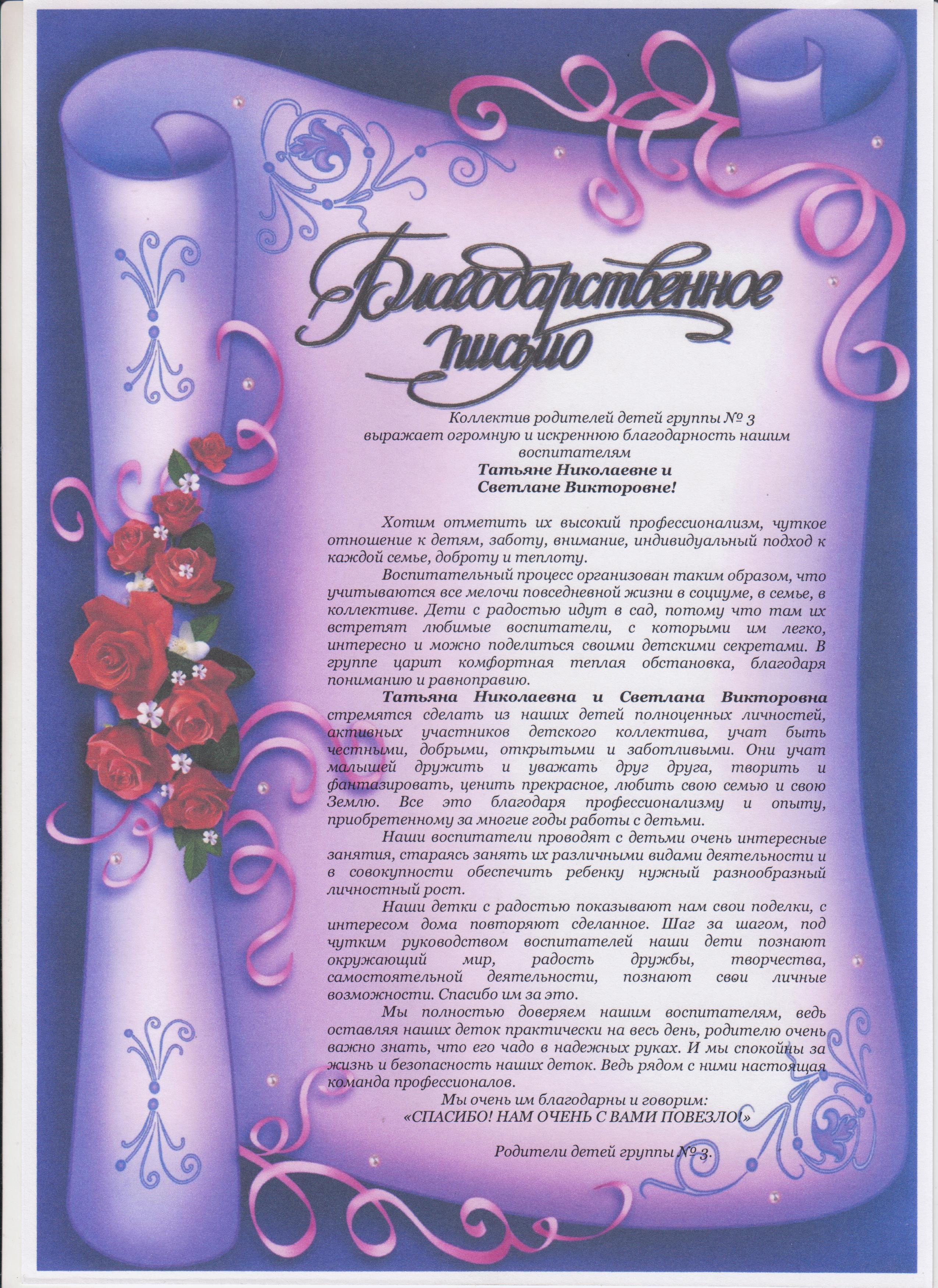 Благодарственное письмо

Коллектив родителей детей группы № 3
выражает огромную и искреннюю благодарность нашим воспитателям
Татьяне Николаевне и
Светлане Викторовне!

Хотим отметить их высокий профессионализм, чуткое отношение к детям, заботу, внимание, индивидуальный подход к каждой семье, доброту и теплоту.

Воспитательный процесс организован таким образом, что учитываются все мелочи повседневной жизни в социуме, в семье, в коллективе. Дети с радостью идут в сад, потому что там их встретят любимые воспитатели, с которыми им легко, интересно и можно поделиться своими детскими секретами. В группе царит комфортная теплая обстановка, благодаря пониманию и равноправию.

Татьяна Николаевна и Светлана Викторовна стремятся сделать из наших детей полноценных личностей, активных участников детского коллектива, учат быть честными, добрыми, открытыми и заботливыми. Они учат малышей дружить и уважать друг друга, творить и фантазировать, ценить прекрасное, любить свою семью и свою Землю. Все это благодаря профессионализму и опыту, приобретенному за многие годы работы с детьми.

Наши воспитатели проводят с детьми очень интересные занятия, стараясь занять их различными видами деятельности и в совокупности обеспечить ребенку нужный разнообразный личностный рост.

Наши детки с радостью показывают нам свои поделки, с интересом дома повторяют сделанное. Шаг за шагом, под чутким руководством воспитателей наши дети познают окружающий мир, радость дружбы, творчества, самостоятельной деятельности, познают свои личные возможности. Спасибо им за это.

Мы полностью доверяем нашим воспитателям, ведь оставляя наших деток практически на весь день, родителю очень важно знать, что его чадо в надежных руках. И мы спокойны за жизнь и безопасность наших деток. Ведь рядом с ними настоящая команда профессионалов.

Мы очень им благодарны и говорим:
«СПАСИБО! НАМ ОЧЕНЬ С ВАМИ ПОВЕЗЛО!»

Родители детей группы № 3.